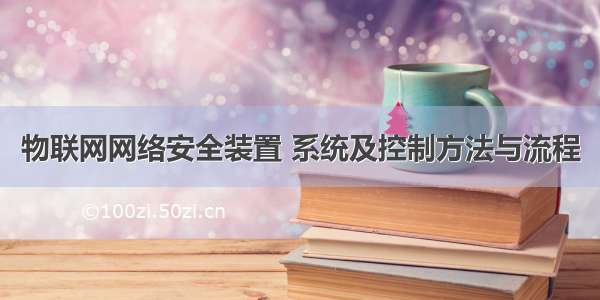 物联网网络安全装置 系统及控制方法与流程

©100zi.50zi.cn